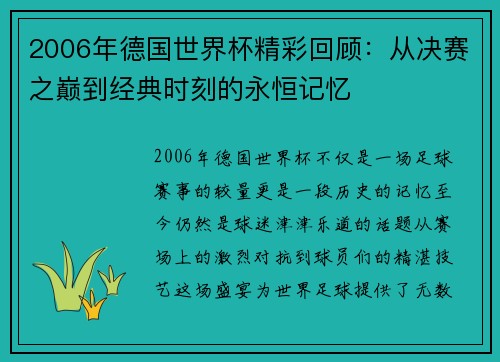 2006年德国世界杯精彩回顾：从决赛之巅到经典时刻的永恒记忆

2006年德国世界杯不仅是一场足球赛事的较量更是一段历史的记忆至今仍然是球迷津津乐道的话题从赛场上的激烈对抗到球员们的精湛技艺这场盛宴为世界足球提供了无数